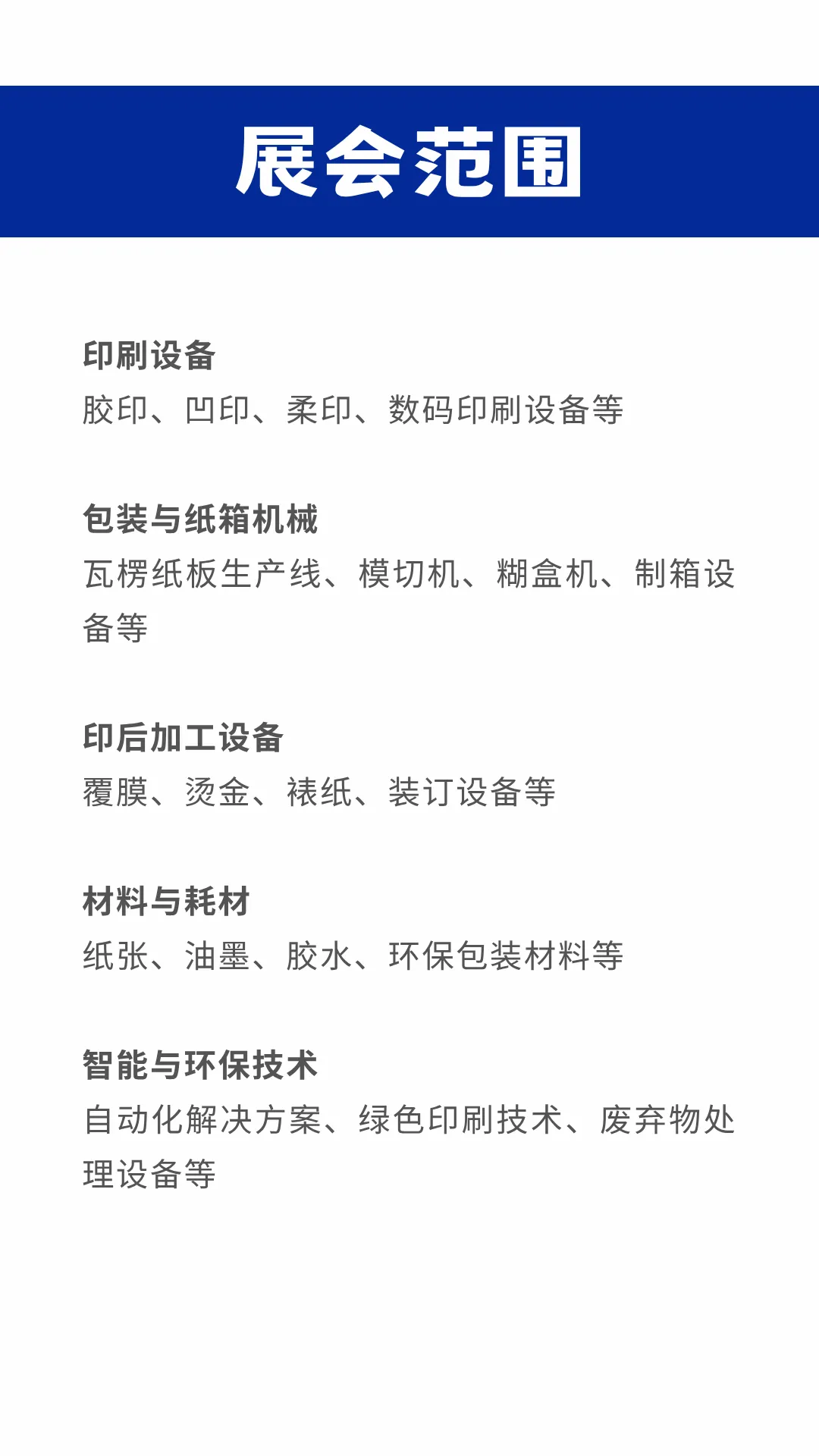 展会范围

印刷设备
胶印、凹印、柔印、数码印刷设备等

包装与纸箱机械
瓦楞纸板生产线、模切机、糊盒机、制箱设备等

印后加工设备
覆膜、烫金、裱纸、装订设备等

材料与耗材
纸张、油墨、胶水、环保包装材料等

智能与环保技术
自动化解决方案、绿色印刷技术、废弃物处理设备等